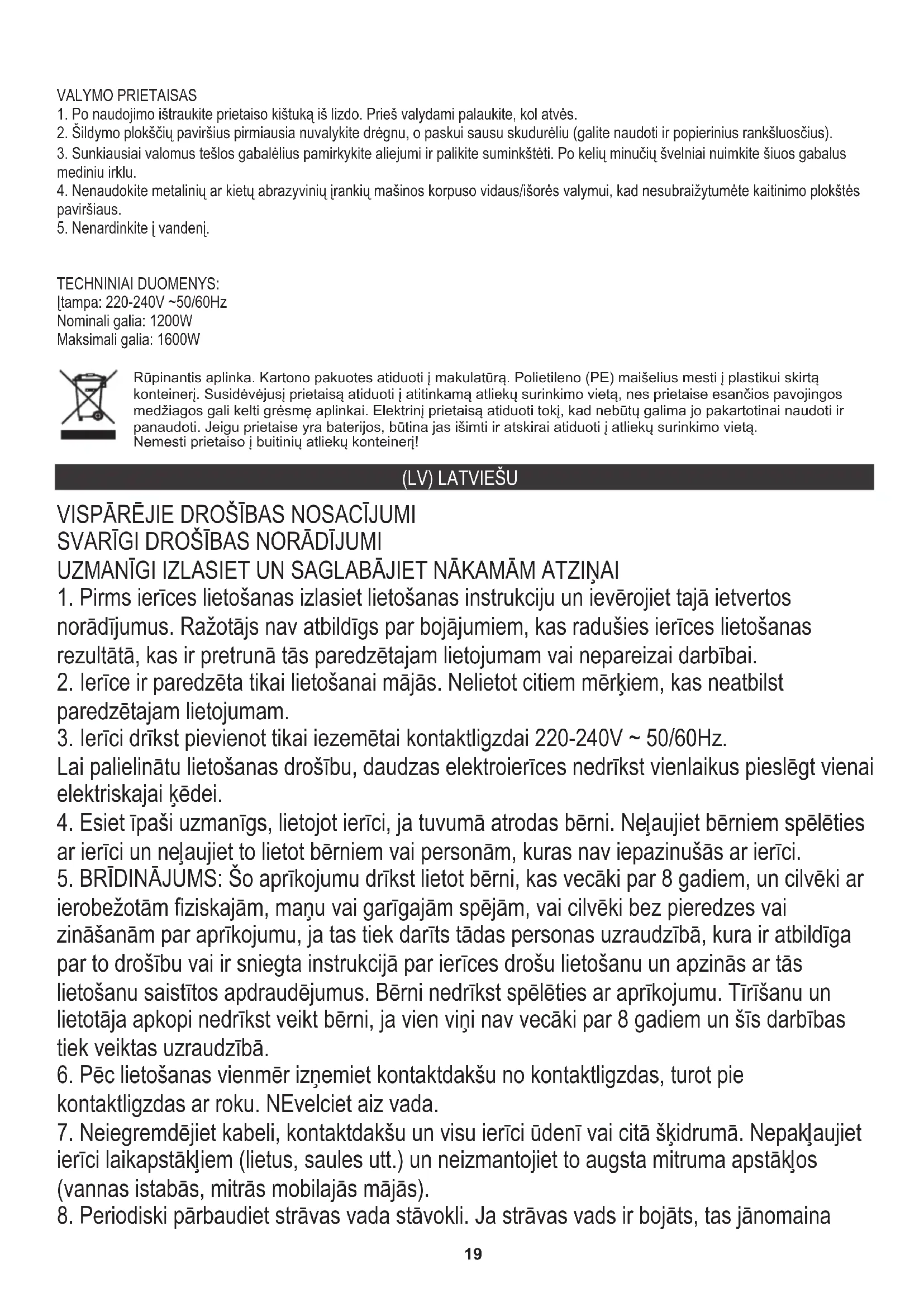 VALYMO PRIETAISAS
1. Po naudojimo ištraukite prietaiso kištuką iš lizdo. Prieš valydami palaukite, kol atvės.
2. Šildymo plokščių paviršius pirmiausia nuvalykite drėgnu, o paskui sausu skudurėliu (galite naudoti ir popierinius rankšluosčius).
3. Sunkiausiai valomus tešlos gabalėlius pamirkykite aliejumi ir palikite suminkštėti. Po kelių minučių švelniai nuimkite šiuos gabalus mediniu irklu.
4. Nenaudokite metalinių ar kietų abrazyvinių įrankių mašinos korpuso vidaus/išorės valymui, kad nesubraižytumėte kaitinimo plokštės paviršiaus.
5. Nenardinkite į vandenį.

TECHNINIAI DUOMENYS:
Įtampa: 220-240V ~50/60Hz
Nominali galia: 1200W
Maksimali galia: 1600W

Rūpinantis aplinka. Kartono pakuotes atiduoti į makulatūrą. Polietileno (PE) maišelius mesti į plastikui skirtą konteinerį. Susidėvėjusį prietaisą atiduoti į atitinkamą atliekų surinkimo vietą, nes prietaise esančios pavojingos medžiagos gali kelti grėsmę aplinkai. Elektrinį prietaisą atiduoti tokį, kad nebūtų galima jo pakartotinai naudoti ir panaudoti. Jeigu prietaise yra baterijos, būtina jas išimti ir atskirai atiduoti į atliekų surinkimo vietą.
Nemesti prietaiso į buitinių atliekų konteinerį!

(LV) LATVIEŠU

VISPĀRĒJIE DROŠĪBAS NOSACĪJUMI
SVARĪGI DROŠĪBAS NORĀDĪJUMI
UZMANĪGI IZLASIET UN SAGLABĀJIET NĀKAMĀM ATZIŅAI
1. Pirms ierīces lietošanas izlasiet lietošanas instrukciju un ievērojiet tajā ietvertos norādījumus. Ražotājs nav atbildīgs par bojājumiem, kas radušies ierīces lietošanas rezultātā, kas ir pretrunā tās paredzētajam lietojumam vai nepareizai darbībai.
2. Ierīce ir paredzēta tikai lietošanai mājās. Nelietot citiem mērķiem, kas neatbilst paredzētajam lietojumam.
3. Ierīci drīkst pievienot tikai iezemētai kontaktligzdai 220-240V ~ 50/60Hz.
Lai palielinātu lietošanas drošību, daudzas elektroierīces nedrīkst vienlaikus pieslēgt vienai elektriskajai ķēdei.
4. Esiet īpaši uzmanīgs, lietojot ierīci, ja tuvumā atrodas bērni. Neļaujiet bērniem spēlēties ar ierīci un neļaujiet to lietot bērniem vai personām, kuras nav iepazinušās ar ierīci.
5. BRĪDINĀJUMS: Šo aprīkojumu drīkst lietot bērni, kas vecāki par 8 gadiem, un cilvēki ar ierobežotām fiziskajām, maņu vai garīgajām spējām, vai cilvēki bez pieredzes vai zināšanām par aprīkojumu, ja tas tiek darīts tādas personas uzraudzībā, kura ir atbildīga par to drošību vai ir sniegta instrukcijā par ierīces drošu lietošanu un apzinās ar tās lietošanu saistītos apdraudējumus. Bērni nedrīkst spēlēties ar aprīkojumu. Tīrīšanu un lietotāja apkopi nedrīkst veikt bērni, ja vien viņi nav vecāki par 8 gadiem un šīs darbības tiek veiktas uzraudzībā.
6. Pēc lietošanas vienmēr izņemiet kontaktdakšu no kontaktligzdas, turot pie kontaktligzdas ar roku. NEvelciet aiz vada.
7. Neiegremdējiet kabeli, kontaktdakšu un visu ierīci ūdenī vai citā šķidrumā. Nepakļaujiet ierīci laikapstākļiem (lietus, saules utt.) un neizmantojiet to augsta mitruma apstākļos (vannas istabās, mitrās mobilajās mājās).
8. Periodiski pārbaudiet strāvas vada stāvokli. Ja strāvas vads ir bojāts, tas jānomaina

19